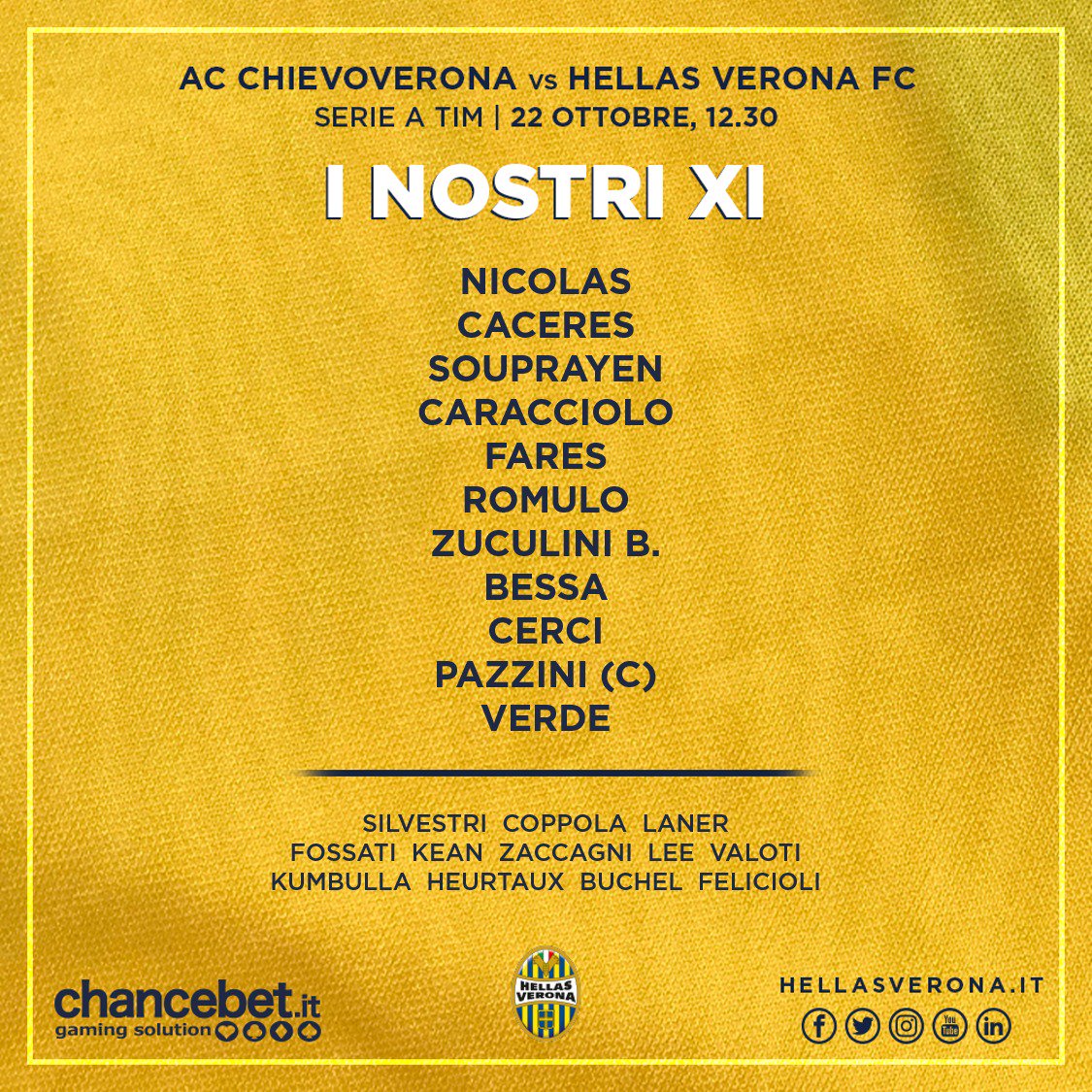 AC CHIEVOVERONA vs HELLAS VERONA FC
SERIE A TIM | 22 OTTOBRE, 12.30

I NOSTRI XI

NICOLAS
CACERES
SOUPRAYEN
CARACCIOLO
FARES
ROMULO
ZUCULINI B.
BESSA
CERCI
PAZZINI (C)
VERDE

SILVESTRI COPPOLA LANER
FOSSATI KEAN ZACCAGNI LEE VALOTI
KUMBULLA HEURTAUX BUCHEL FELICIOLI

chancebet.it
gaming solution

HELLAS VERONA

HELLASVERONA.IT